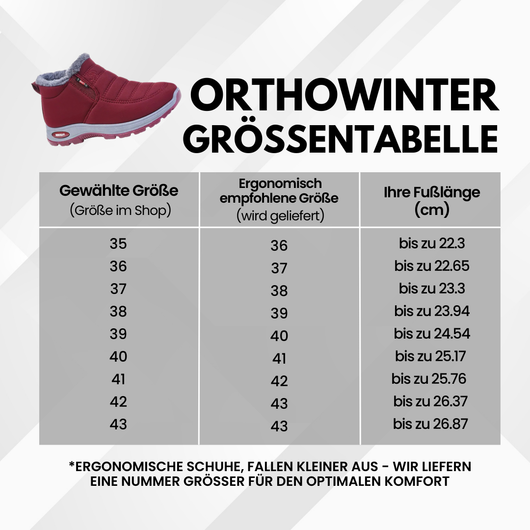 ORTHOWINTER GRÖSSENTABELLE

| Gewählte Größe (Größe im Shop) | Ergonomisch empfohlene Größe (wird geliefert) | Ihre Fußlänge (cm) |
|---|---|---|
| 35 | 36 | bis zu 22.3 |
| 36 | 37 | bis zu 22.65 |
| 37 | 38 | bis zu 23.3 |
| 38 | 39 | bis zu 23.94 |
| 39 | 40 | bis zu 24.54 |
| 40 | 41 | bis zu 25.17 |
| 41 | 42 | bis zu 25.76 |
| 42 | 43 | bis zu 26.37 |
| 43 | 43 | bis zu 26.87 |

*ERGONOMISCHE SCHUHE, FALLEN KLEINER AUS - WIR LIEFERN EINE NUMMER GRÖSSER FÜR DEN OPTIMALEN KOMFORT